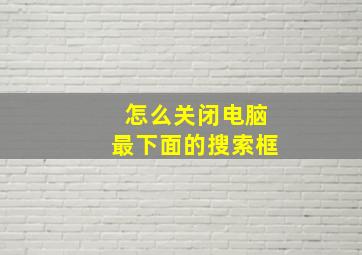 怎么关闭电脑
最下面的搜索框